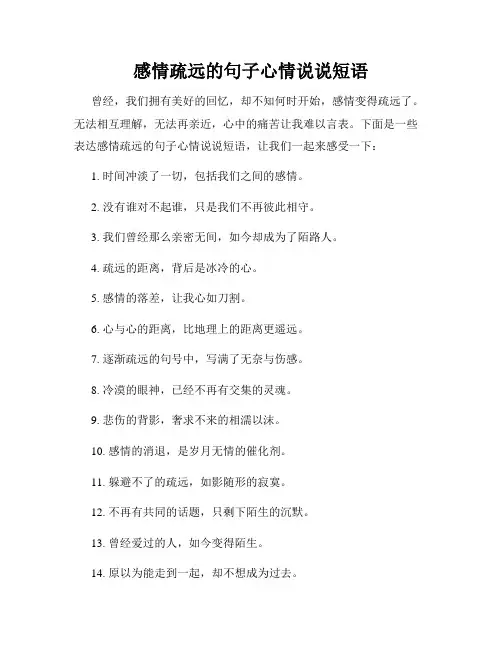 感情疏远的句子心情说说短语

曾经，我们拥有美好的回忆，却不知何时开始，感情变得疏远了。无法相互理解，无法再亲近，心中的痛苦让我难以言表。下面是一些表达感情疏远的句子心情说说短语，让我们一起来感受一下：

1. 时间冲淡了一切，包括我们之间的感情。

2. 没有谁对不起谁，只是我们不再彼此相守。

3. 我们曾经那么亲密无间，如今却成为了陌路人。

4. 疏远的距离，背后是冰冷的心。

5. 感情的落差，让我心如刀割。

6. 心与心的距离，比地理上的距离更遥远。

7. 逐渐疏远的句号中，写满了无奈与伤感。

8. 冷漠的眼神，已经不再有交集的灵魂。

9. 悲伤的背影，奢求不来的相濡以沫。

10. 感情的消退，是岁月无情的催化剂。

11. 躲避不了的疏远，如影随形的寂寞。

12. 不再有共同的话题，只剩下陌生的沉默。

13. 曾经爱过的人，如今变得陌生。

14. 原以为能走到一起，却不想成为过去。